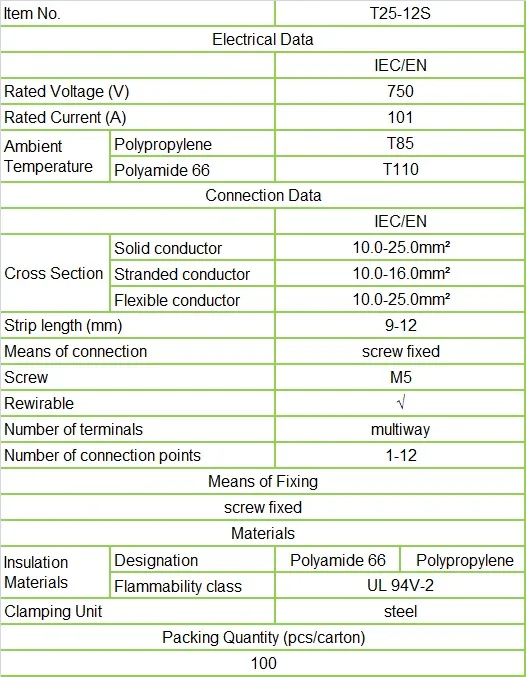 | Item No. | | T25-12S | |
|---|---|---|---|
| Electrical Data | | | |
| | | IEC/EN | |
| Rated Voltage (V) | | 750 | |
| Rated Current (A) | | 101 | |
| Ambient Temperature | Polypropylene | T85 | |
| | Polyamide 66 | T110 | |
| Connection Data | | | |
| | | IEC/EN | |
| Cross Section | Solid conductor | 10.0-25.0mm² | |
| | Stranded conductor | 10.0-16.0mm² | |
| | Flexible conductor | 10.0-25.0mm² | |
| Strip length (mm) | | 9-12 | |
| Means of connection | | screw fixed | |
| Screw | | M5 | |
| Rewirable | | √ | |
| Number of terminals | | multiway | |
| Number of connection points | | 1-12 | |
| Means of Fixing | | | |
| screw fixed | | | |
| Materials | | | |
| Insulation Materials | Designation | Polyamide 66 | Polypropylene |
| | Flammability class | UL 94V-2 | |
| Clamping Unit | | steel | |
| Packing Quantity (pcs/carton) | | | |
| 100 | | | |